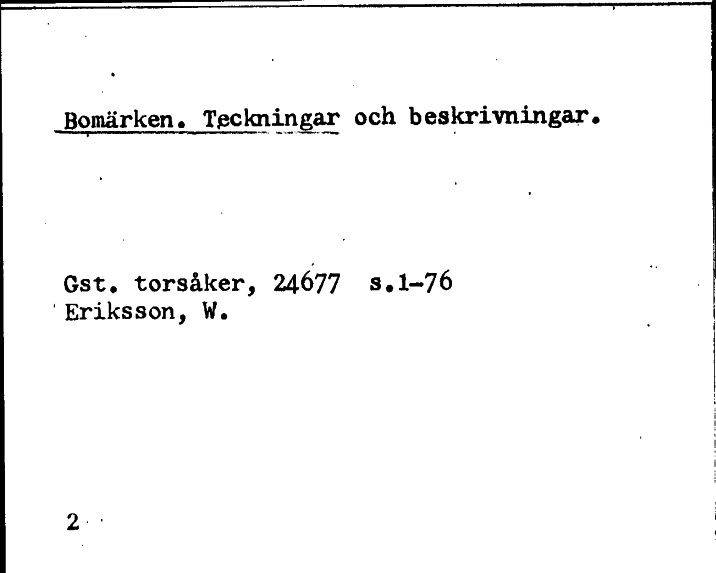 Bomärken. Teckningar och beskrivningar.

Gst. torsåker, 24677 s.1-76
Eriksson, W.

2